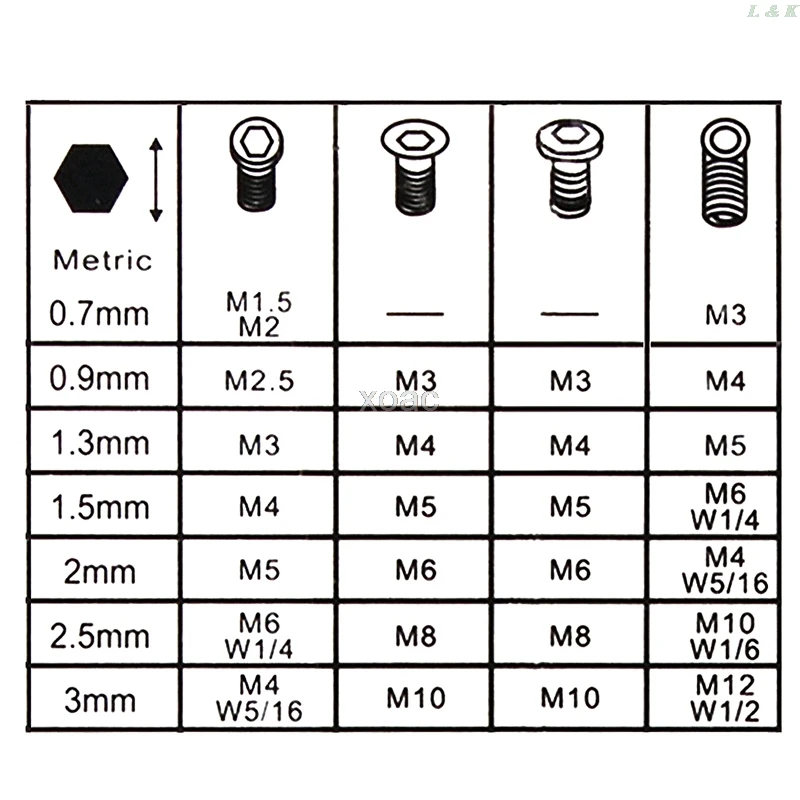 L & K

| Metric | | | | |
|---|---|---|---|---|
| 0.7mm | M1.5 M2 | — | — | M3 |
| 0.9mm | M2.5 | M3 | M3 | M4 |
| 1.3mm | M3 | M4 | M4 | M5 |
| 1.5mm | M4 | M5 | M5 | M6 W1/4 |
| 2mm | M5 | M6 | M6 | M4 W5/16 |
| 2.5mm | M6 W1/4 | M8 | M8 | M10 W1/6 |
| 3mm | M4 W5/16 | M10 | M10 | M12 W1/2 |

xoac